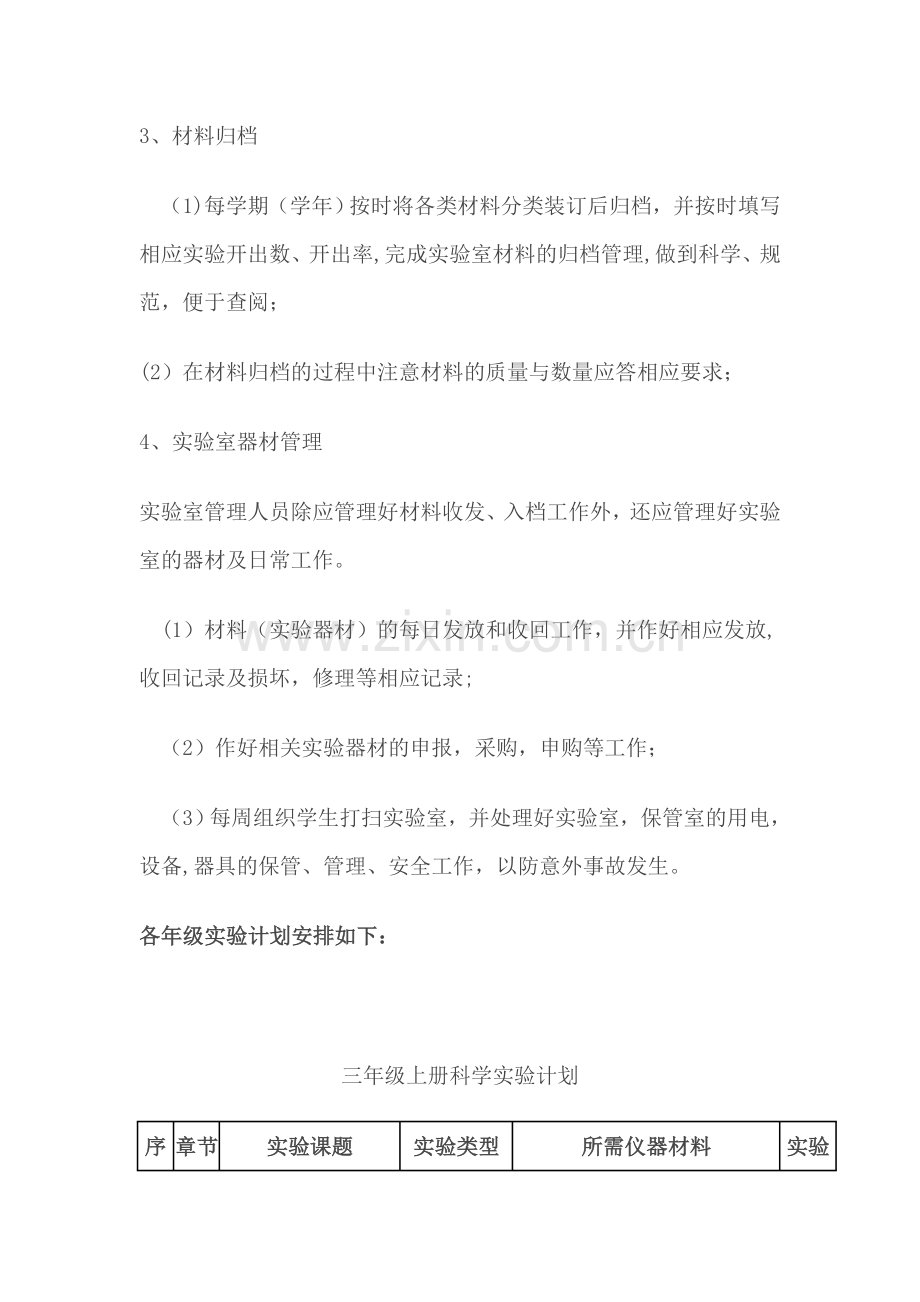 3、材料归档

(1)每学期（学年）按时将各类材料分类装订后归档，并按时填写相应实验开出数、开出率,完成实验室材料的归档管理,做到科学、规范，便于查阅；

(2）在材料归档的过程中注意材料的质量与数量应答相应要求；

4、实验室器材管理

实验室管理人员除应管理好材料收发、入档工作外，还应管理好实验室的器材及日常工作。

（1）材料（实验器材）的每日发放和收回工作，并作好相应发放,收回记录及损坏，修理等相应记录;

（2）作好相关实验器材的申报，采购，申购等工作；

（3）每周组织学生打扫实验室，并处理好实验室，保管室的用电，设备,器具的保管、管理、安全工作，以防意外事故发生。

各年级实验计划安排如下：

三年级上册科学实验计划

| 序 | 章节 | 实验课题 | 实验类型 | 所需仪器材料 | 实验 |
|---|---|---|---|---|---|

www.zixin.com.cn